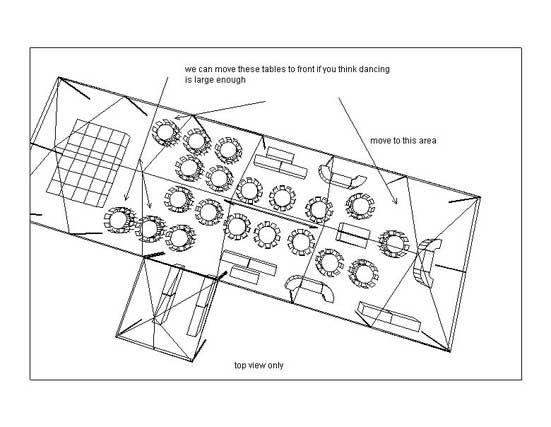 we can move these tables to front if you think dancing is large enough

move to this area

top view only